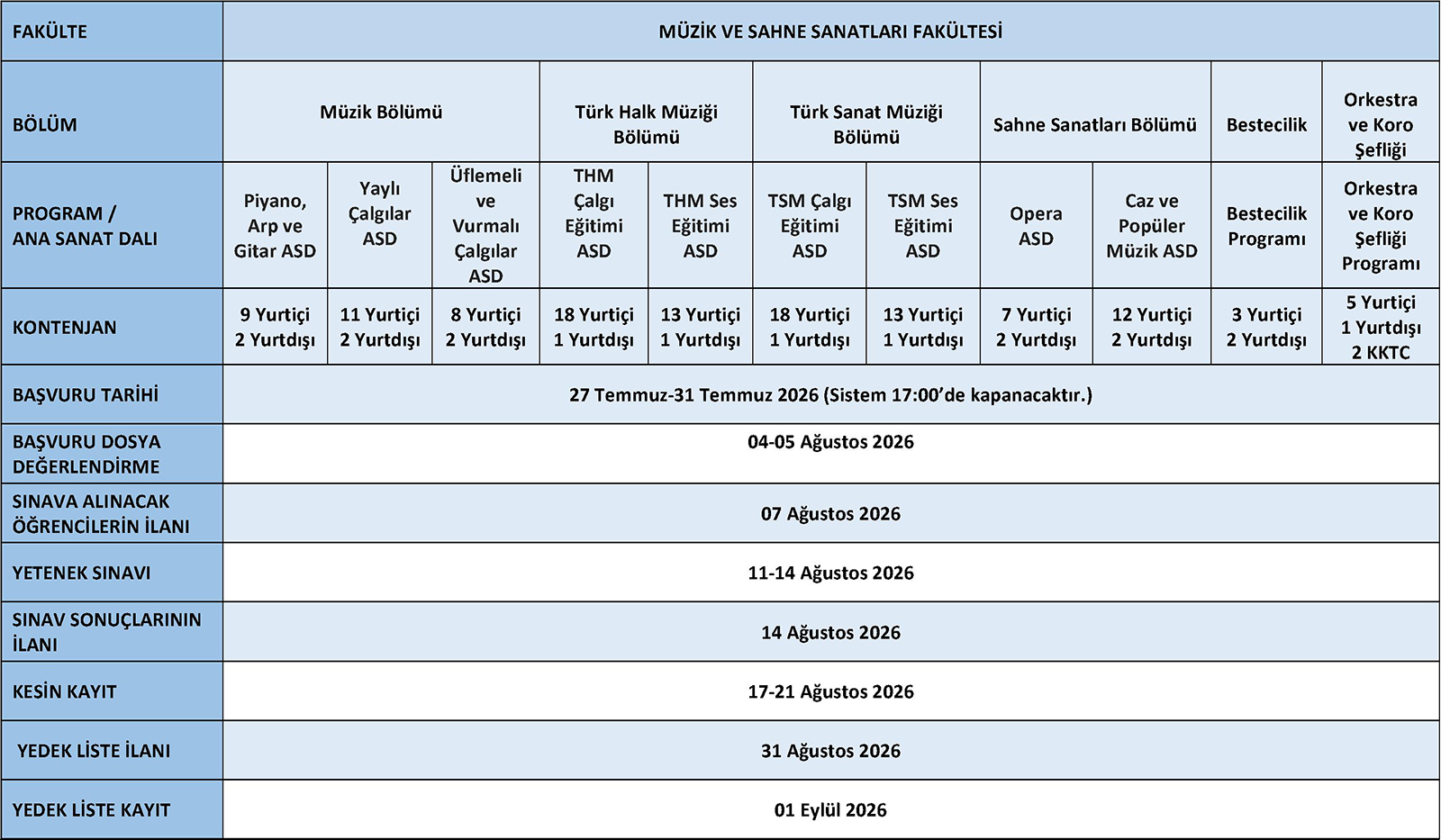 | FAKÜLTE | MÜZİK VE SAHNE SANATLARI FAKÜLTESİ | | | | | | | | | | |
|---|---|---|---|---|---|---|---|---|---|---|---|
| BÖLÜM | Müzik Bölümü | | | Türk Halk Müziği Bölümü | | Türk Sanat Müziği Bölümü | | Sahne Sanatları Bölümü | | Bestecilik | Orkestra ve Koro Şefliği |
| PROGRAM / ANA SANAT DALI | Piyano, Arp ve Gitar ASD | Yaylı Çalgılar ASD | Üflemeli ve Vurmalı Çalgılar ASD | THM Çalgı Eğitimi ASD | THM Ses Eğitimi ASD | TSM Çalgı Eğitimi ASD | TSM Ses Eğitimi ASD | Opera ASD | Caz ve Popüler Müzik ASD | Bestecilik Programı | Orkestra ve Koro Şefliği Programı |
| KONTENJAN | 9 Yurtiçi 2 Yurtdışı | 11 Yurtiçi 2 Yurtdışı | 8 Yurtiçi 2 Yurtdışı | 18 Yurtiçi 1 Yurtdışı | 13 Yurtiçi 1 Yurtdışı | 18 Yurtiçi 1 Yurtdışı | 13 Yurtiçi 1 Yurtdışı | 7 Yurtiçi 2 Yurtdışı | 12 Yurtiçi 2 Yurtdışı | 3 Yurtiçi 2 Yurtdışı | 5 Yurtiçi 1 Yurtdışı 2 KKTC |
| BAŞVURU TARİHİ | 27 Temmuz-31 Temmuz 2026 (Sistem 17:00'de kapanacaktır.) | | | | | | | | | | |
| BAŞVURU DOSYA DEĞERLENDİRME | 04-05 Ağustos 2026 | | | | | | | | | | |
| SINAVA ALINACAK ÖĞRENCİLERİN İLANI | 07 Ağustos 2026 | | | | | | | | | | |
| YETENEK SINAVI | 11-14 Ağustos 2026 | | | | | | | | | | |
| SINAV SONUÇLARININ İLANI | 14 Ağustos 2026 | | | | | | | | | | |
| KESİN KAYIT | 17-21 Ağustos 2026 | | | | | | | | | | |
| YEDEK LİSTE İLANI | 31 Ağustos 2026 | | | | | | | | | | |
| YEDEK LİSTE KAYIT | 01 Eylül 2026 | | | | | | | | | | |